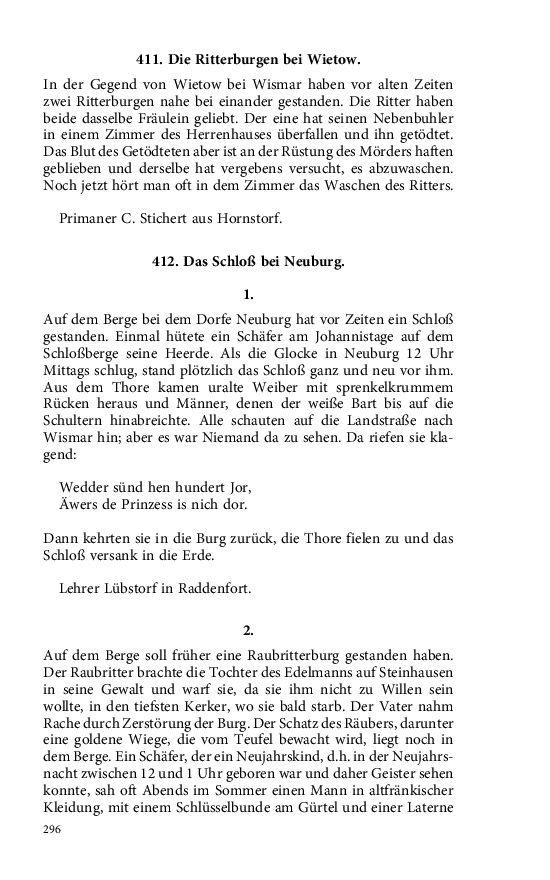 411. Die Ritterburgen bei Wietow.

In der Gegend von Wietow bei Wismar haben vor alten Zeiten zwei Ritterburgen nahe bei einander gestanden. Die Ritter haben beide dasselbe Fräulein geliebt. Der eine hat seinen Nebenbuhler in einem Zimmer des Herrenhauses überfallen und ihn getödtet. Das Blut des Getödteten aber ist an der Rüstung des Mörders haften geblieben und derselbe hat vergebens versucht, es abzuwaschen. Noch jetzt hört man oft in dem Zimmer das Waschen des Ritters.

Primaner C. Stichert aus Hornstorf.

412. Das Schloß bei Neuburg.

1.

Auf dem Berge bei dem Dorfe Neuburg hat vor Zeiten ein Schloß gestanden. Einmal hütete ein Schäfer am Johannistage auf dem Schloßberge seine Heerde. Als die Glocke in Neuburg 12 Uhr Mittags schlug, stand plötzlich das Schloß ganz und neu vor ihm. Aus dem Thore kamen uralte Weiber mit sprenkelkrummem Rücken heraus und Männer, denen der weiße Bart bis auf die Schultern hinabreichte. Alle schauten auf die Landstraße nach Wismar hin; aber es war Niemand da zu sehen. Da riefen sie klagend:

Wedder sünd hen hundert Jor,
Äwers de Prinzess is nich dor.

Dann kehrten sie in die Burg zurück, die Thore fielen zu und das Schloß versank in die Erde.

Lehrer Lübstorf in Raddenfort.

2.

Auf dem Berge soll früher eine Raubritterburg gestanden haben. Der Raubritter brachte die Tochter des Edelmanns auf Steinhausen in seine Gewalt und warf sie, da sie ihm nicht zu Willen sein wollte, in den tiefsten Kerker, wo sie bald starb. Der Vater nahm Rache durch Zerstörung der Burg. Der Schatz des Räubers, darunter eine goldene Wiege, die vom Teufel bewacht wird, liegt noch in dem Berge. Ein Schäfer, der ein Neujahrskind, d.h. in der Neujahrsnacht zwischen 12 und 1 Uhr geboren war und daher Geister sehen konnte, sah oft Abends im Sommer einen Mann in altfränkischer Kleidung, mit einem Schlüsselbunde am Gürtel und einer Laterne

296